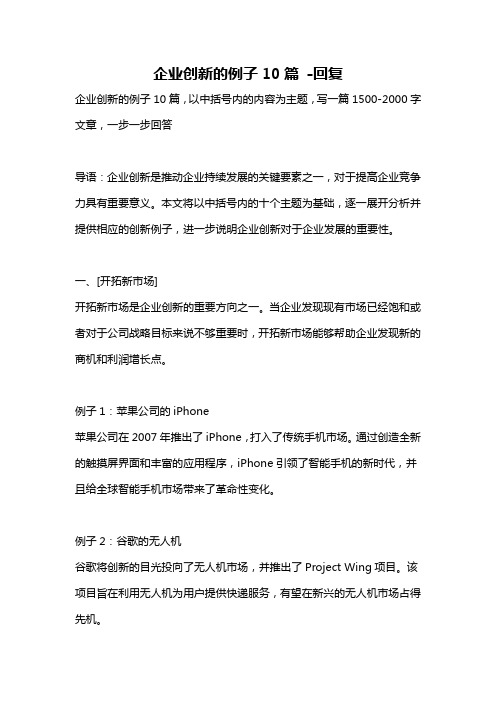 企业创新的例子 10 篇 -回复

企业创新的例子 10 篇，以中括号内的内容为主题，写一篇 1500-2000 字文章，一步一步回答

导语：企业创新是推动企业持续发展的关键要素之一，对于提高企业竞争力具有重要意义。本文将以中括号内的十个主题为基础，逐一展开分析并提供相应的创新例子，进一步说明企业创新对于企业发展的重要性。

一、[开拓新市场]
开拓新市场是企业创新的重要方向之一。当企业发现现有市场已经饱和或者对于公司战略目标来说不够重要时，开拓新市场能够帮助企业发现新的商机和利润增长点。

例子 1：苹果公司的 iPhone
苹果公司在 2007 年推出了 iPhone，打入了传统手机市场。通过创造全新的触摸屏界面和丰富的应用程序，iPhone 引领了智能手机的新时代，并且给全球智能手机市场带来了革命性变化。

例子 2：谷歌的无人机
谷歌将创新的目光投向了无人机市场，并推出了 Project Wing 项目。该项目旨在利用无人机为用户提供快递服务，有望在新兴的无人机市场占得先机。